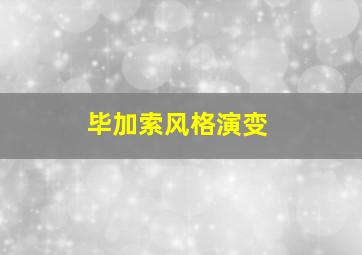 毕加索风格演变